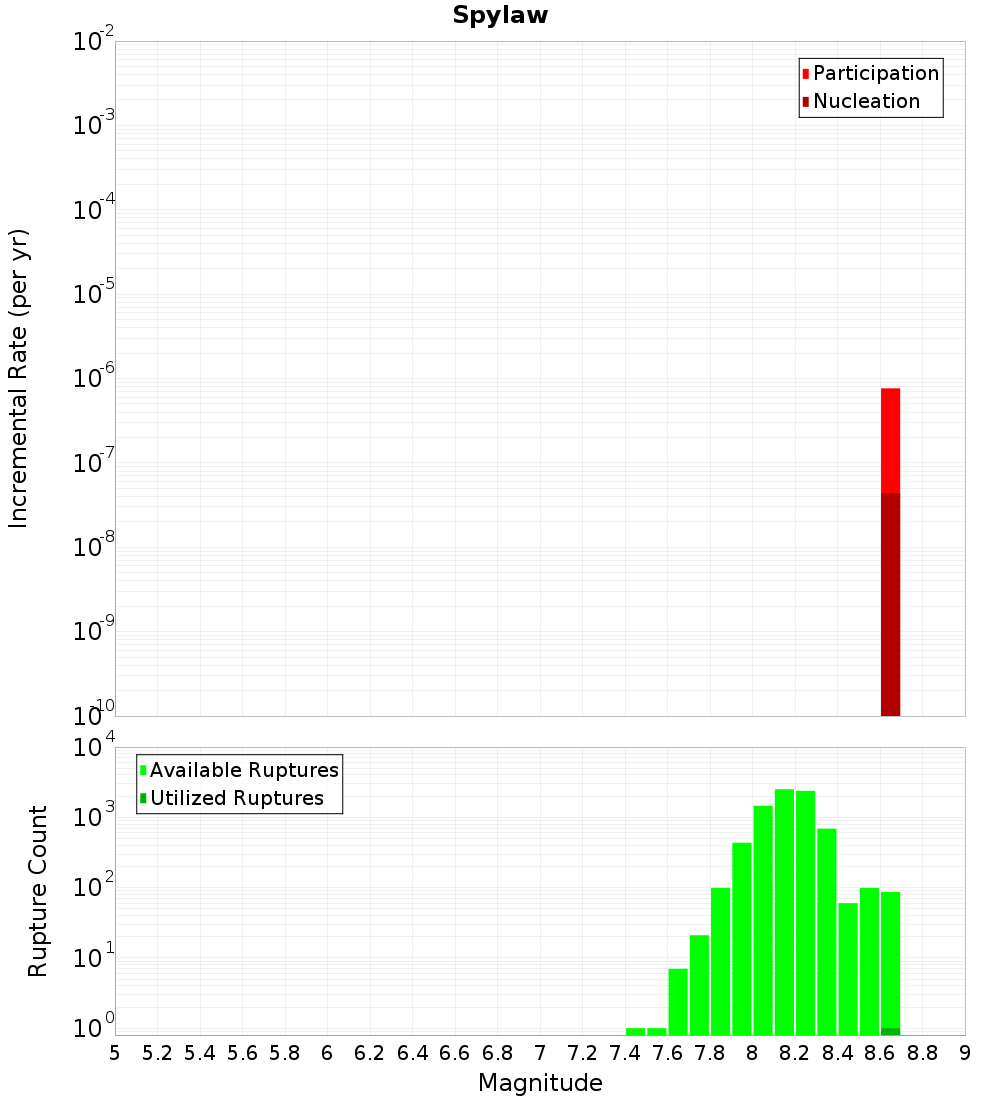 Spylaw

Participation
Nucleation

Incremental Rate (per yr)

$10^{-2}$
$10^{-3}$
$10^{-4}$
$10^{-5}$
$10^{-6}$
$10^{-7}$
$10^{-8}$
$10^{-9}$
$10^{-10}$

Available Ruptures
Utilized Ruptures

Rupture Count

$10^{4}$
$10^{3}$
$10^{2}$
$10^{1}$
$10^{0}$

5 5.2 5.4 5.6 5.8 6 6.2 6.4 6.6 6.8 7 7.2 7.4 7.6 7.8 8 8.2 8.4 8.6 8.8 9

Magnitude